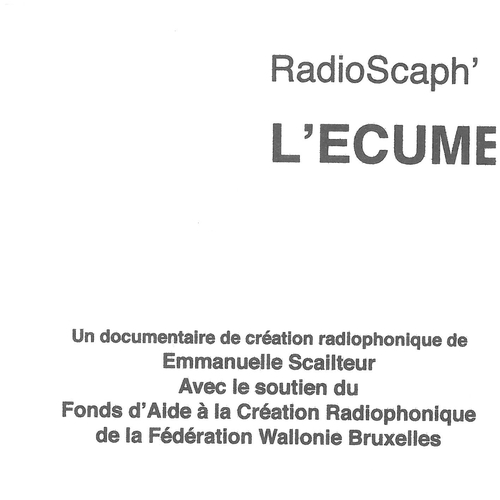 RadioScaph'

L'ECUME

Un documentaire de création radiophonique de
Emmanuelle Scailteur
Avec le soutien du
Fonds d'Aide à la Création Radiophonique
de la Fédération Wallonie Bruxelles